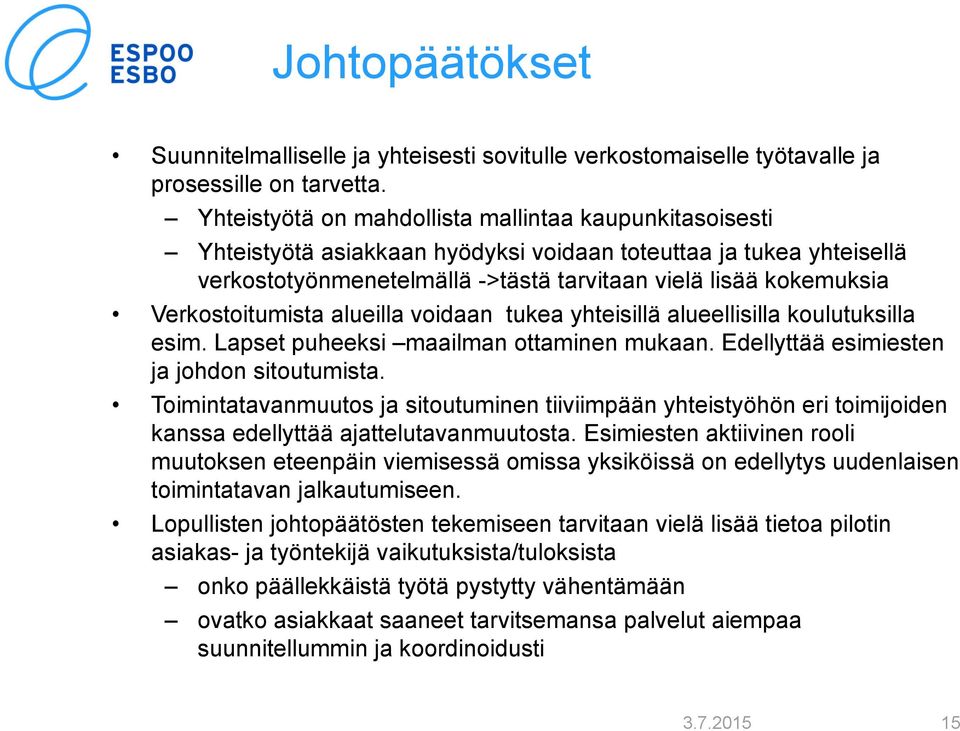 ESPOO
ESBO

Johtopäätökset

• Suunnitelmalliselle ja yhteisesti sovitulle verkostomaiselle työtavalle ja prosessille on tarvetta.
– Yhteistyötä on mahdollista mallintaa kaupunkitasoisesti
– Yhteistyötä asiakkaan hyödyksi voidaan toteuttaa ja tukea yhteisellä verkostotyönmenetelmällä ->tästä tarvitaan vielä lisää kokemuksia
• Verkostoitumista alueilla voidaan tukea yhteisillä alueellisilla koulutuksilla esim. Lapset puheeksi –maailman ottaminen mukaan. Edellyttää esimiesten ja johdon sitoutumista.
• Toimintatavanmuutos ja sitoutuminen tiiviimpään yhteistyöhön eri toimijoiden kanssa edellyttää ajattelutavanmuutosta. Esimiesten aktiivinen rooli muutoksen eteenpäin viemisessä omissa yksiköissä on edellytys uudenlaisen toimintatavan jalkautumiseen.
• Lopullisten johtopäätösten tekemiseen tarvitaan vielä lisää tietoa pilotin asiakas- ja työntekijä vaikutuksista/tuloksista
– onko päällekkäistä työtä pystytty vähentämään
– ovatko asiakkaat saaneet tarvitsemansa palvelut aiempaa suunnitellummin ja koordinoidusti

3.7.2015 15